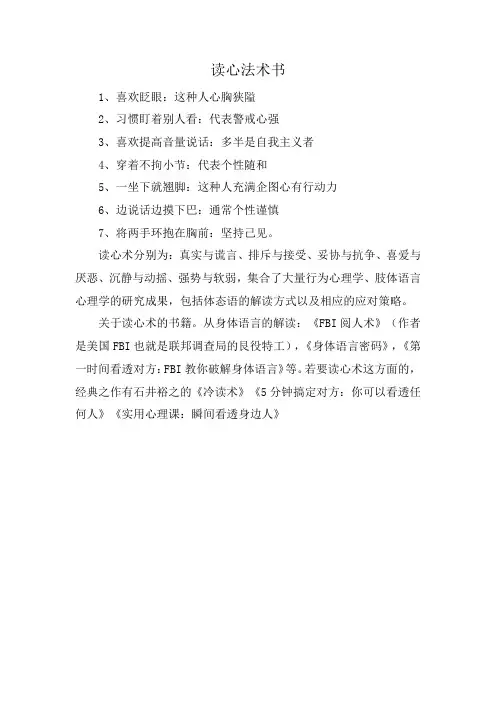 读心法术书

1、喜欢眨眼：这种人心胸狭隘

2、习惯盯着别人看：代表警戒心强

3、喜欢提高音量说话：多半是自我主义者

4、穿着不拘小节：代表个性随和

5、一坐下就翘脚：这种人充满企图心有行动力

6、边说话边摸下巴：通常个性谨慎

7、将两手环抱在胸前：坚持己见。

读心术分别为：真实与谎言、排斥与接受、妥协与抗争、喜爱与厌恶、沉静与动摇、强势与软弱，集合了大量行为心理学、肢体语言心理学的研究成果，包括体态语的解读方式以及相应的应对策略。

关于读心术的书籍。从身体语言的解读：《FBI阅人术》（作者是美国FBI也就是联邦调查局的退役特工），《身体语言密码》，《第一时间看透对方：FBI教你破解身体语言》等。若要读心术这方面的，经典之作有石井裕之的《冷读术》《5分钟搞定对方：你可以看透任何人》《实用心理课：瞬间看透身边人》